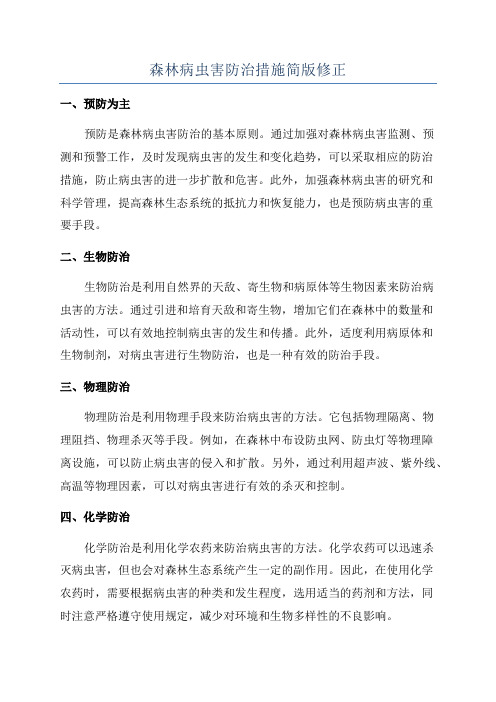 森林病虫害防治措施简版修正

一、预防为主

预防是森林病虫害防治的基本原则。通过加强对森林病虫害监测、预测和预警工作，及时发现病虫害的发生和变化趋势，可以采取相应的防治措施，防止病虫害的进一步扩散和危害。此外，加强森林病虫害的研究和科学管理，提高森林生态系统的抵抗力和恢复能力，也是预防病虫害的重要手段。

二、生物防治

生物防治是利用自然界的天敌、寄生物和病原体等生物因素来防治病虫害的方法。通过引进和培育天敌和寄生物，增加它们在森林中的数量和活动性，可以有效地控制病虫害的发生和传播。此外，适度利用病原体和生物制剂，对病虫害进行生物防治，也是一种有效的防治手段。

三、物理防治

物理防治是利用物理手段来防治病虫害的方法。它包括物理隔离、物理阻挡、物理杀灭等手段。例如，在森林中布设防虫网、防虫灯等物理障离设施，可以防止病虫害的侵入和扩散。另外，通过利用超声波、紫外线、高温等物理因素，可以对病虫害进行有效的杀灭和控制。

四、化学防治

化学防治是利用化学农药来防治病虫害的方法。化学农药可以迅速杀灭病虫害，但也会对森林生态系统产生一定的副作用。因此，在使用化学农药时，需要根据病虫害的种类和发生程度，选用适当的药剂和方法，同时注意严格遵守使用规定，减少对环境和生物多样性的不良影响。